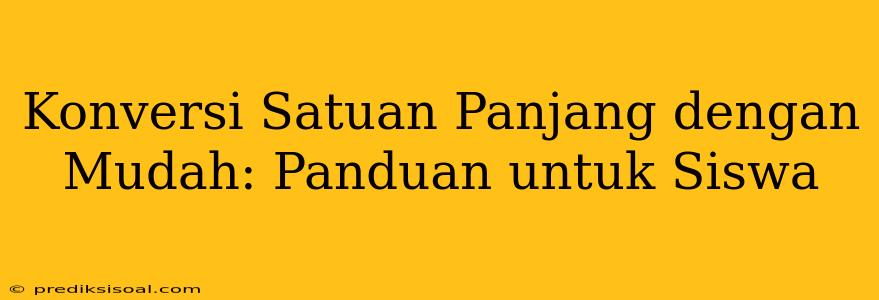 Konversi Satuan Panjang dengan Mudah: Panduan untuk Siswa

© prediksisoal.com